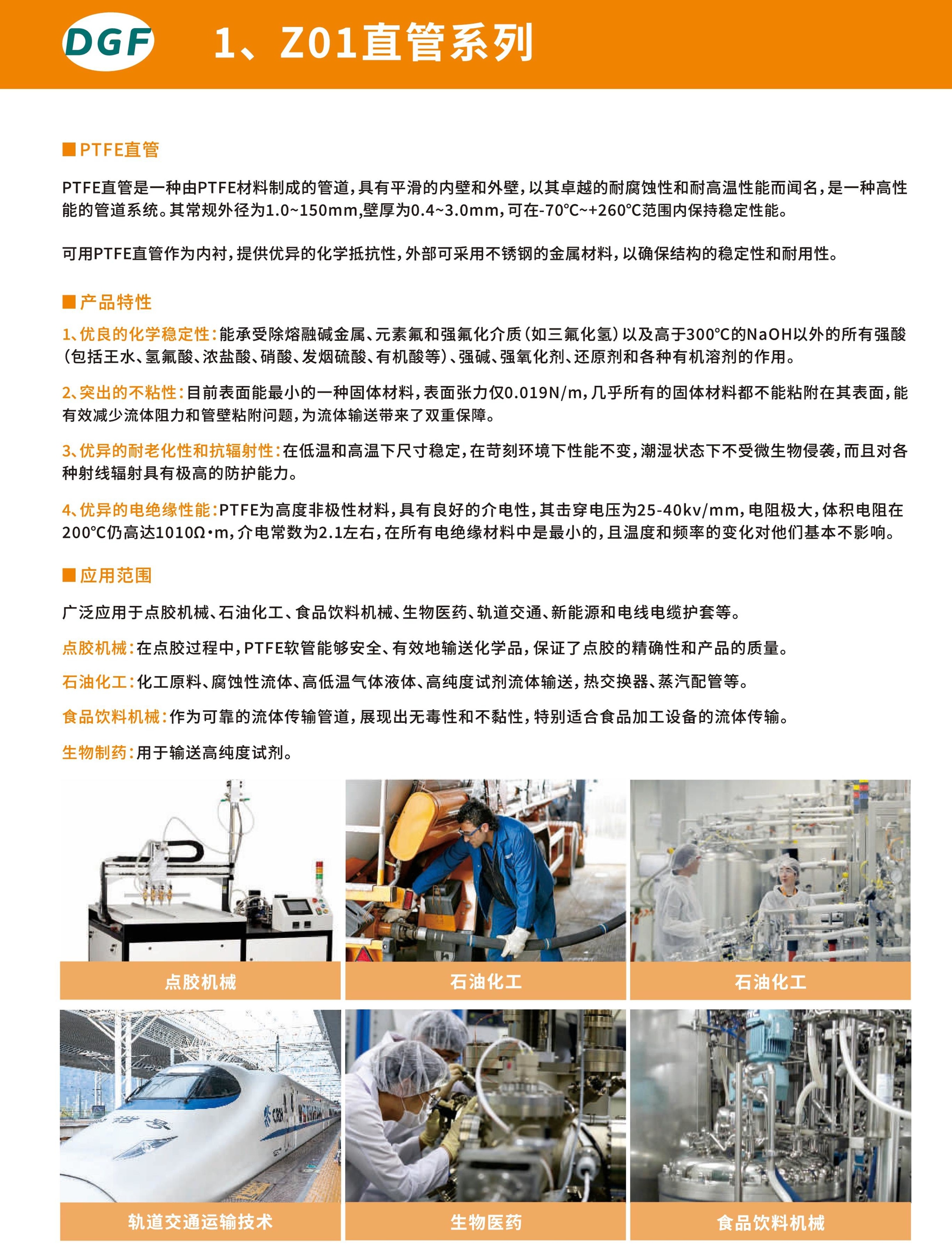 DGF 1、Z01直管系列

■PTFE直管

PTFE直管是一种由PTFE材料制成的管道，具有平滑的内壁和外壁，以其卓越的耐腐蚀性和耐高温性能而闻名，是一种高性能的管道系统。其常规外径为1.0~150mm,壁厚为0.4~3.0mm，可在-70℃~+260℃范围内保持稳定性能。

可用PTFE直管作为内衬，提供优异的化学抵抗性，外部可采用不锈钢的金属材料，以确保结构的稳定性和耐用性。

■产品特性

1、优良的化学稳定性：能承受除熔融碱金属、元素氟和强氟化介质（如三氟化氢）以及高于300℃的NaOH以外的所有强酸（包括王水、氢氟酸、浓盐酸、硝酸、发烟硫酸、有机酸等）、强碱、强氧化剂、还原剂和各种有机溶剂的作用。

2、突出的不粘性：目前表面能最小的一种固体材料，表面张力仅0.019N/m，几乎所有的固体材料都不能粘附在其表面，能有效减少流体阻力和管壁粘附问题，为流体输送带来了双重保障。

3、优异的耐老化性和抗辐射性：在低温和高温下尺寸稳定，在苛刻环境下性能不变，潮湿状态下不受微生物侵袭，而且对各种射线辐射具有极高的防护能力。

4、优异的电绝缘性能：PTFE为高度非极性材料，具有良好的介电性，其击穿电压为25-40kv/mm，电阻极大，体积电阻在200℃仍高达1010Ω·m，介电常数为2.1左右，在所有电绝缘材料中是最小的，且温度和频率的变化对他们基本不影响。

■应用范围

广泛应用于点胶机械、石油化工、食品饮料机械、生物医药、轨道交通、新能源和电线电缆护套等。

点胶机械：在点胶过程中，PTFE软管能够安全、有效地输送化学品，保证了点胶的精确性和产品的质量。

石油化工：化工原料、腐蚀性流体、高低温气体液体、高纯度试剂流体输送，热交换器、蒸汽配管等。

食品饮料机械：作为可靠的流体传输管道，展现出无毒性和不黏性，特别适合食品加工设备的流体传输。

生物制药：用于输送高纯度试剂。

点胶机械

石油化工

石油化工

轨道交通运输技术

生物医药

食品饮料机械